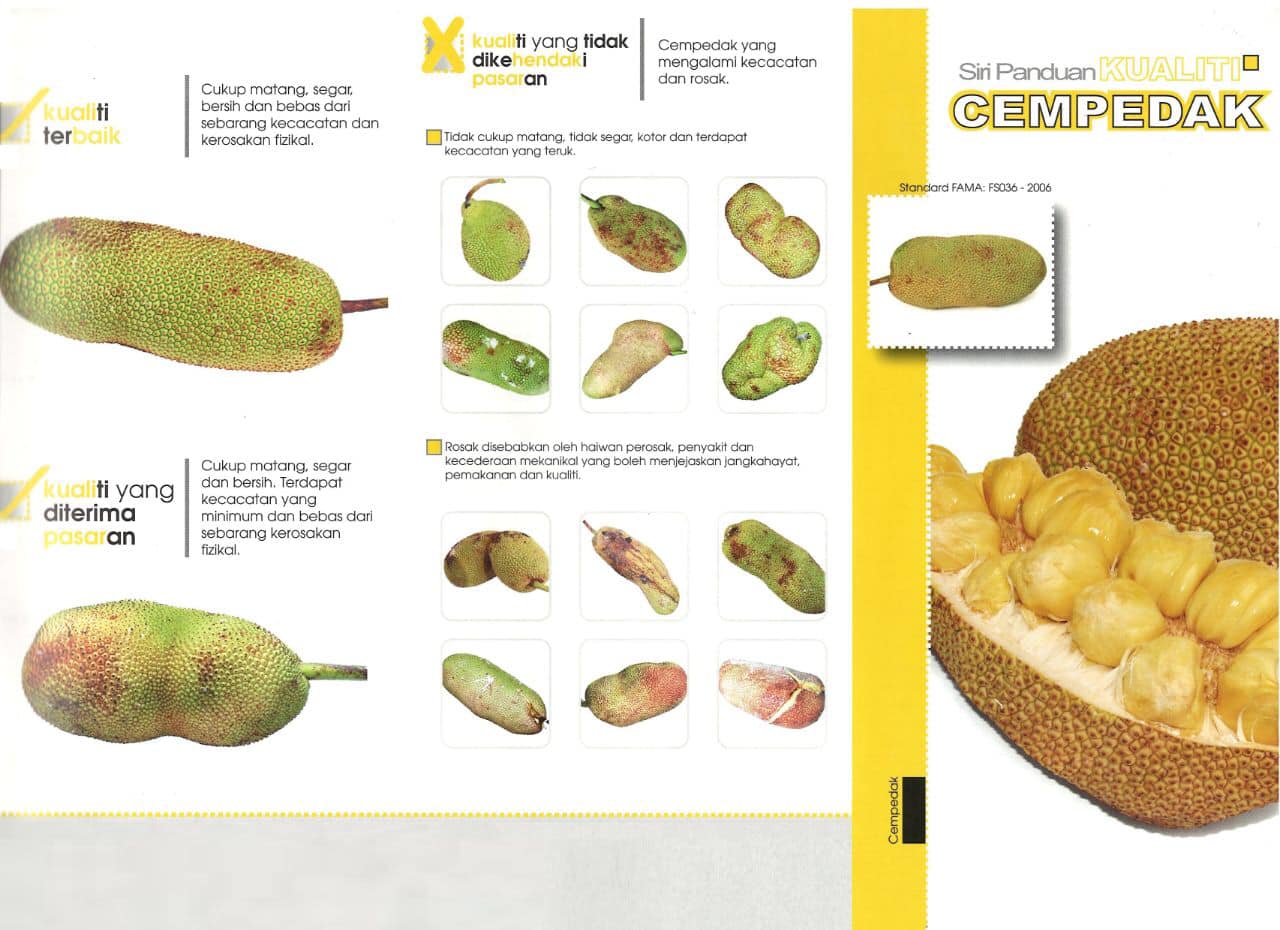 kualiti terbaik

Cukup matang, segar, bersih dan bebas dari sebarang kecacatan dan kerosakan fizikal.

kualiti yang diterima pasaran

Cukup matang, segar dan bersih. Terdapat kecacatan yang minimum dan bebas dari sebarang kerosakan fizikal.

kualiti yang tidak dikehendaki pasaran

Cempedak yang mengalami kecacatan dan rosak.

Tidak cukup matang, tidak segar, kotor dan terdapat kecacatan yang teruk.

Rosak disebabkan oleh haiwan perosak, penyakit dan kecederaan mekanikal yang boleh menjejaskan jangkahayat, pemakanan dan kualiti.

Cempedak

Siri Panduan KUALITI

CEMPEDAK

Standard FAMA: FS036 - 2006